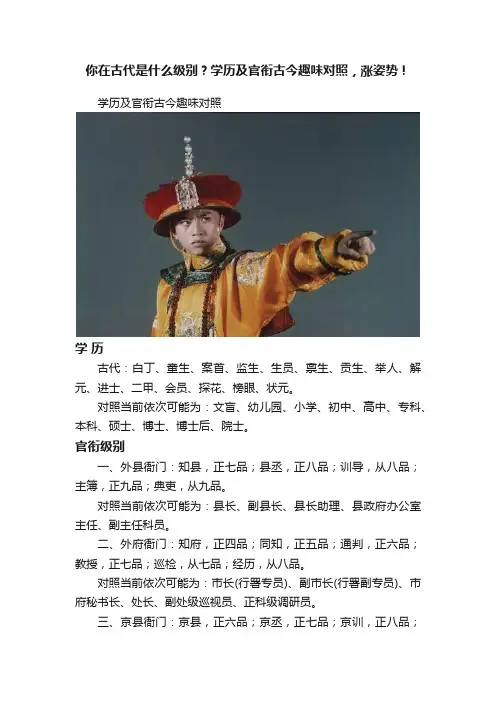 你在古代是什么级别？学历及官衔古今趣味对照，涨姿势！

学历及官衔古今趣味对照

学 历

古代：白丁、童生、案首、监生、生员、禀生、贡生、举人、解元、进士、二甲、会员、探花、榜眼、状元。

对照当前依次可能为：文盲、幼儿园、小学、初中、高中、专科、本科、硕士、博士、博士后、院士。

官衔级别

一、外县衙门：知县，正七品；县丞，正八品；训导，从八品；主簿，正九品；典吏，从九品。

对照当前依次可能为：县长、副县长、县长助理、县政府办公室主任、副主任科员。

二、外府衙门：知府，正四品；同知，正五品；通判，正六品；教授，正七品；巡检，从七品；经历，从八品。

对照当前依次可能为：市长(行署专员)、副市长(行署副专员)、市府秘书长、处长、副处级巡视员、正科级调研员。

三、京县衙门：京县，正六品；京丞，正七品；京训，正八品；